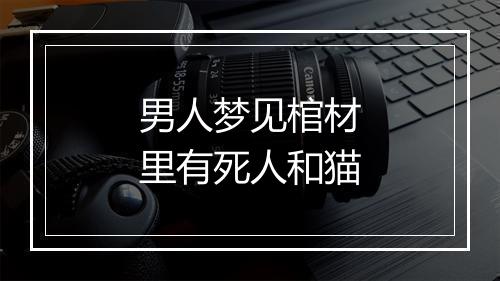 男人梦见棺材
里有死人和猫